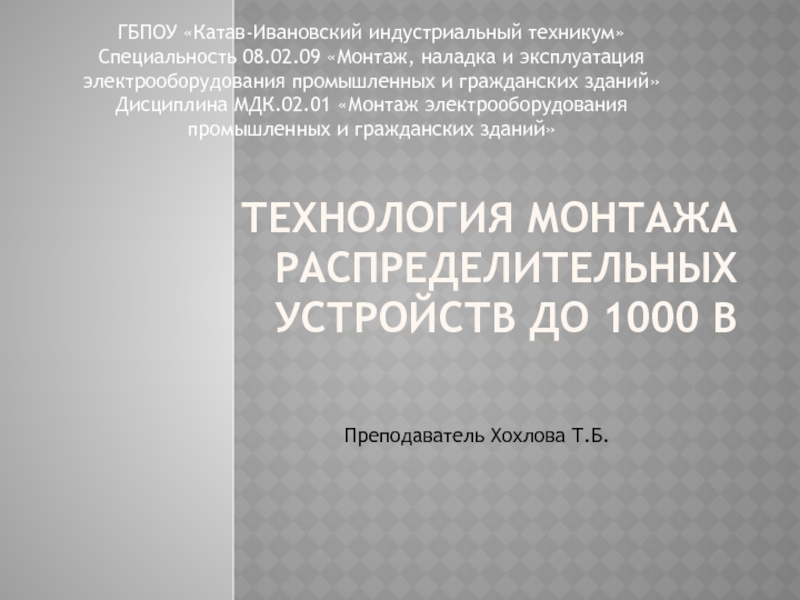 ГБПОУ «Катав-Ивановский индустриальный техникум»
Специальность 08.02.09 «Монтаж, наладка и эксплуатация электрооборудования промышленных и гражданских зданий»
Дисциплина МДК.02.01 «Монтаж электрооборудования промышленных и гражданских зданий»

ТЕХНОЛОГИЯ МОНТАЖА РАСПРЕДЕЛИТЕЛЬНЫХ УСТРОЙСТВ ДО 1000 В

Преподаватель Хохлова Т.Б.